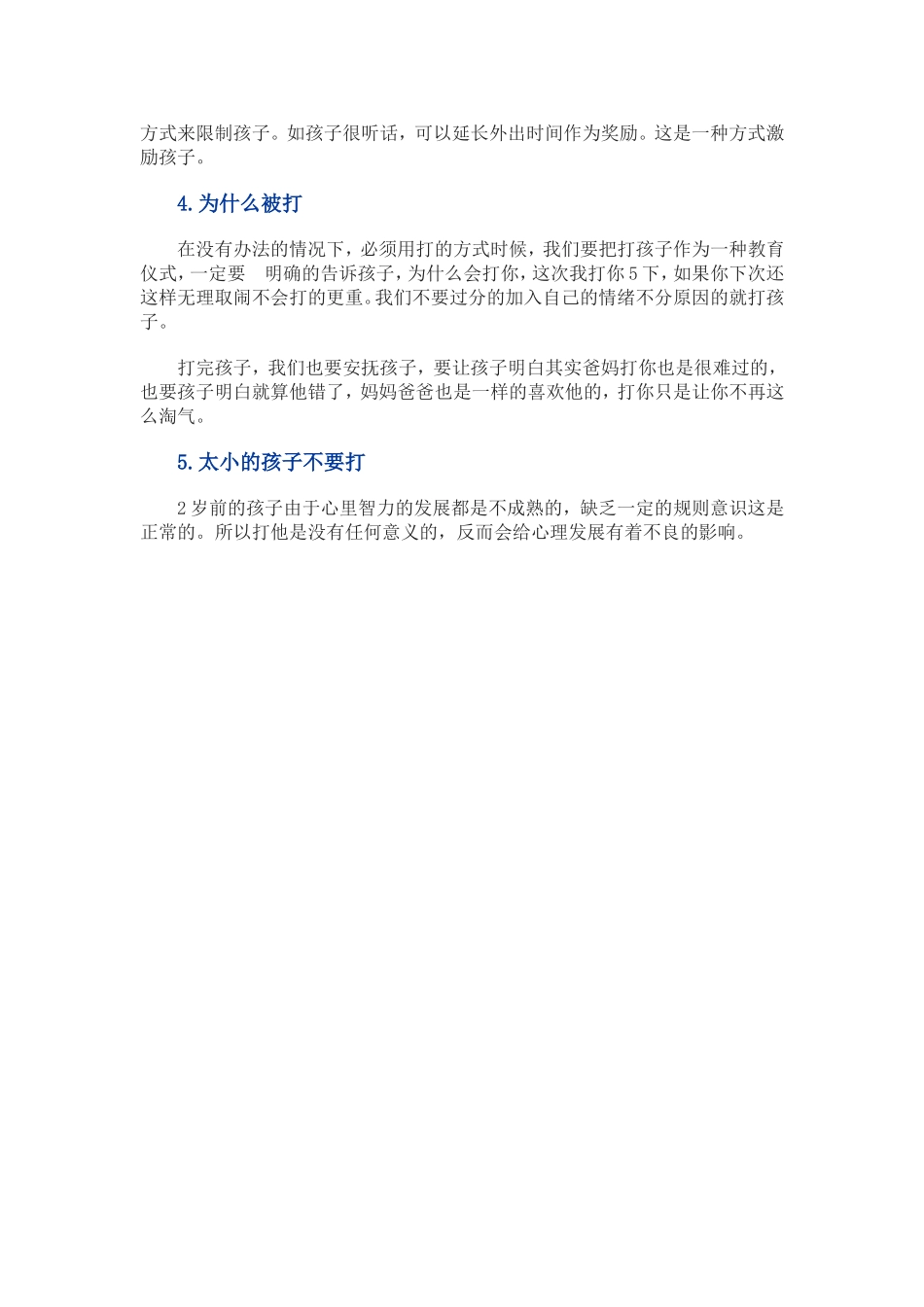 方式来限制孩子。如孩子很听话，可以延长外出时间作为奖励。这是一种方式激励孩子。

4.为什么被打

在没有办法的情况下，必须用打的方式时候，我们要把打孩子作为一种教育仪式，一定要 明确的告诉孩子，为什么会打你，这次我打你5下，如果你下次还这样无理取闹不会打的更重。我们不要过分的加入自己的情绪不分原因的就打孩子。

打完孩子，我们也要安抚孩子，要让孩子明白其实爸妈打你也是很难过的，也要孩子明白就算他错了，妈妈爸爸也是一样的喜欢他的，打你只是让你不再这么淘气。

5.太小的孩子不要打

2岁前的孩子由于心里智力的发展都是不成熟的，缺乏一定的规则意识这是正常的。所以打他是没有任何意义的，反而会给心理发展有着不良的影响。